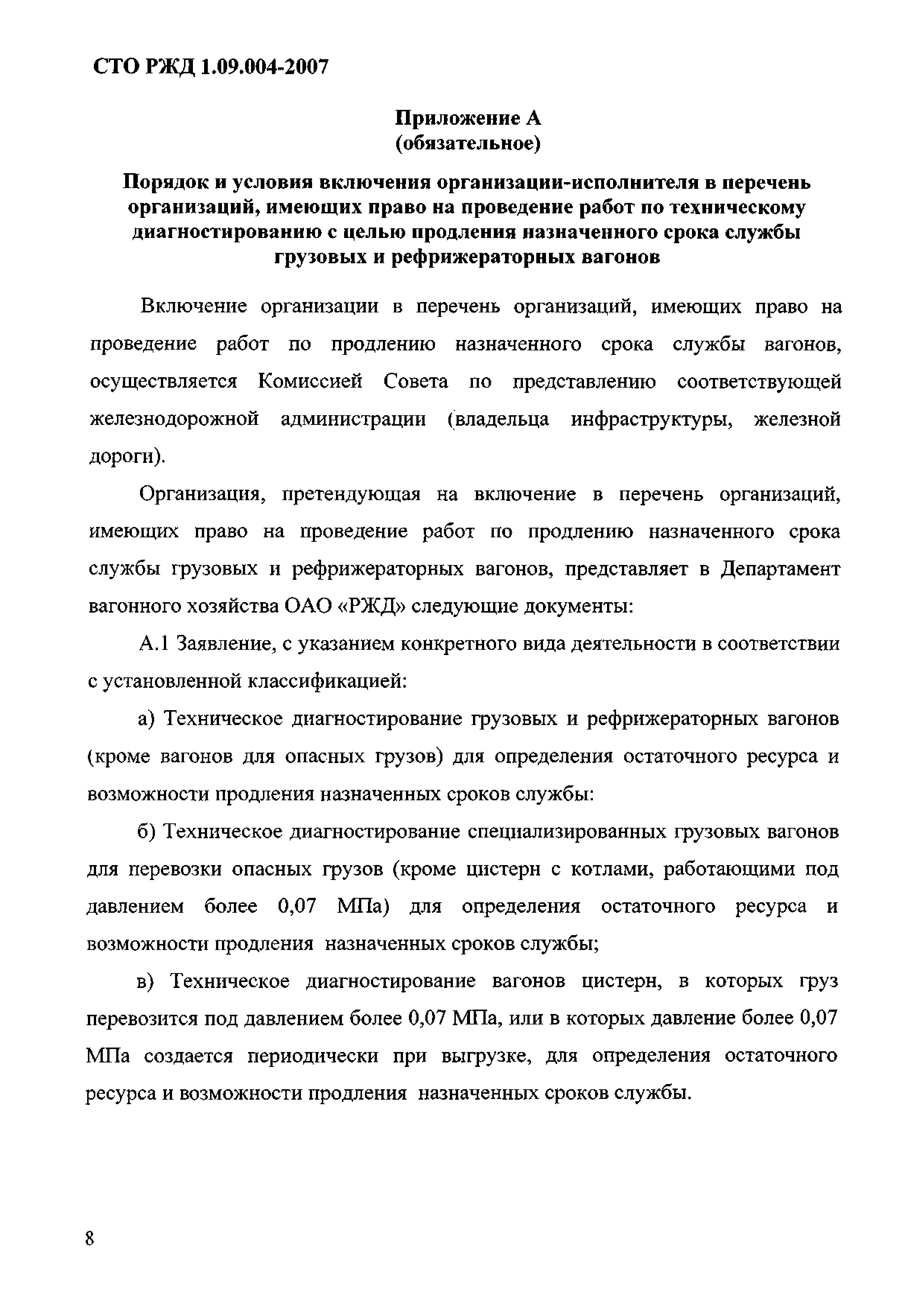 СТО РЖД 1.09.004-2007

Приложение А
(обязательное)

Порядок и условия включения организации-исполнителя в перечень организаций, имеющих право на проведение работ по техническому диагностированию с целью продления назначенного срока службы грузовых и рефрижераторных вагонов

Включение организации в перечень организаций, имеющих право на проведение работ по продлению назначенного срока службы вагонов, осуществляется Комиссией Совета по представлению соответствующей железнодорожной администрации (владельца инфраструктуры, железной дороги).

Организация, претендующая на включение в перечень организаций, имеющих право на проведение работ по продлению назначенного срока службы грузовых и рефрижераторных вагонов, представляет в Департамент вагонного хозяйства ОАО «РЖД» следующие документы:

А.1 Заявление, с указанием конкретного вида деятельности в соответствии с установленной классификацией:

а) Техническое диагностирование грузовых и рефрижераторных вагонов (кроме вагонов для опасных грузов) для определения остаточного ресурса и возможности продления назначенных сроков службы:

б) Техническое диагностирование специализированных грузовых вагонов для перевозки опасных грузов (кроме цистерн с котлами, работающими под давлением более 0,07 МПа) для определения остаточного ресурса и возможности продления назначенных сроков службы;

в) Техническое диагностирование вагонов цистерн, в которых груз перевозится под давлением более 0,07 МПа, или в которых давление более 0,07 МПа создается периодически при выгрузке, для определения остаточного ресурса и возможности продления назначенных сроков службы.

8